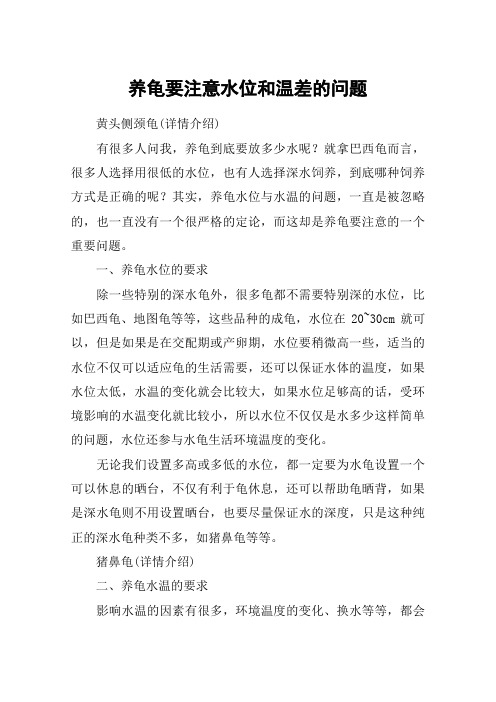 养龟要注意水位和温差的问题

黄头侧颈龟(详情介绍)

有很多人问我，养龟到底要放多少水呢？就拿巴西龟而言，很多人选择用很低的水位，也有人选择深水饲养，到底哪种饲养方式是正确的呢？其实，养龟水位与水温的问题，一直是被忽略的，也一直没有一个很严格的定论，而这却是养龟要注意的一个重要问题。

一、养龟水位的要求

除一些特别的深水龟外，很多龟都不需要特别深的水位，比如巴西龟、地图龟等等，这些品种的成龟，水位在 20~30cm 就可以，但是如果是在交配期或产卵期，水位要稍微高一些，适当的水位不仅可以适应龟的生活需要，还可以保证水体的温度，如果水位太低，水温的变化就会比较大，如果水位足够高的话，受环境影响的水温变化就比较小，所以水位不仅仅是水多少这样简单的问题，水位还参与水龟生活环境温度的变化。

无论我们设置多高或多低的水位，都一定要为水龟设置一个可以休息的晒台，不仅有利于龟休息，还可以帮助龟晒背，如果是深水龟则不用设置晒台，也要尽量保证水的深度，只是这种纯正的深水龟种类不多，如猪鼻龟等等。

猪鼻龟(详情介绍)

二、养龟水温的要求

影响水温的因素有很多，环境温度的变化、换水等等，都会